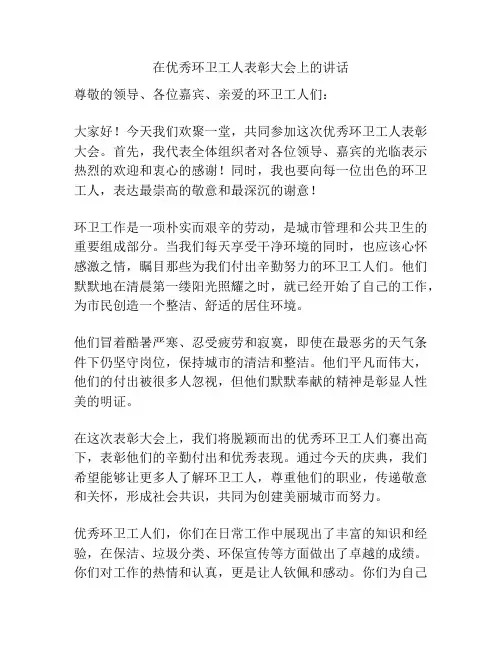 在优秀环卫工人表彰大会上的讲话

尊敬的领导、各位嘉宾、亲爱的环卫工人们：

大家好！今天我们欢聚一堂，共同参加这次优秀环卫工人表彰大会。首先，我代表全体组织者对各位领导、嘉宾的光临表示热烈的欢迎和衷心的感谢！同时，我也要向每一位出色的环卫工人，表达最崇高的敬意和最深沉的谢意！

环卫工作是一项朴实而艰辛的劳动，是城市管理和公共卫生的重要组成部分。当我们每天享受干净环境的同时，也应该心怀感激之情，瞩目那些为我们付出辛勤努力的环卫工人们。他们默默地在清晨第一缕阳光照耀之时，就已经开始了自己的工作，为市民创造一个整洁、舒适的居住环境。

他们冒着酷暑严寒、忍受疲劳和寂寞，即使在最恶劣的天气条件下仍坚守岗位，保持城市的清洁和整洁。他们平凡而伟大，他们的付出被很多人忽视，但他们默默奉献的精神是彰显人性美的明证。

在这次表彰大会上，我们将脱颖而出的优秀环卫工人们赛出高下，表彰他们的辛勤付出和优秀表现。通过今天的庆典，我们希望能够让更多人了解环卫工人，尊重他们的职业，传递敬意和关怀，形成社会共识，共同为创建美丽城市而努力。

优秀环卫工人们，你们在日常工作中展现出了丰富的知识和经验，在保洁、垃圾分类、环保宣传等方面做出了卓越的成绩。你们对工作的热情和认真，更是让人钦佩和感动。你们为自己